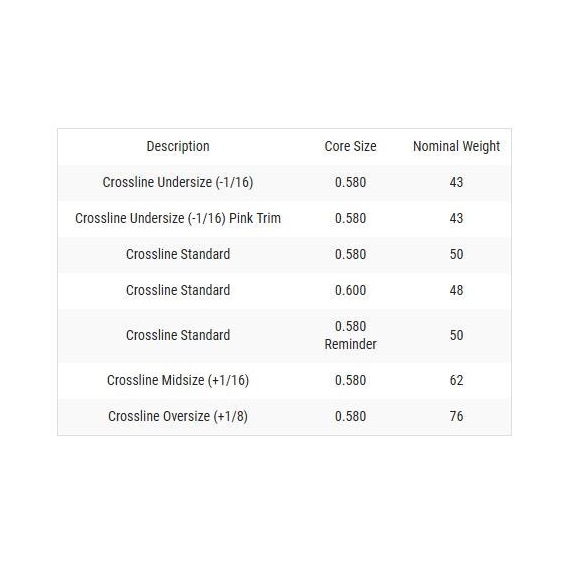 | Description | Core Size | Nominal Weight |
|---|---|---|
| Crossline Undersize (-1/16) | 0.580 | 43 |
| Crossline Undersize (-1/16) Pink Trim | 0.580 | 43 |
| Crossline Standard | 0.580 | 50 |
| Crossline Standard | 0.600 | 48 |
| Crossline Standard | 0.580 Reminder | 50 |
| Crossline Midsize (+1/16) | 0.580 | 62 |
| Crossline Oversize (+1/8) | 0.580 | 76 |